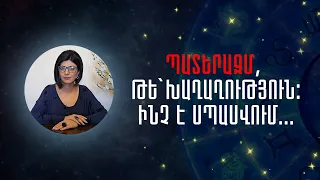 ՊԱՏԵՐԱԶՄ, ԹԵ՝ ԽԱՂԱՂՈՒԹՅՈՒՆ: ԻՆՉ Է ՍՊԱՍՎՈՒՄ...